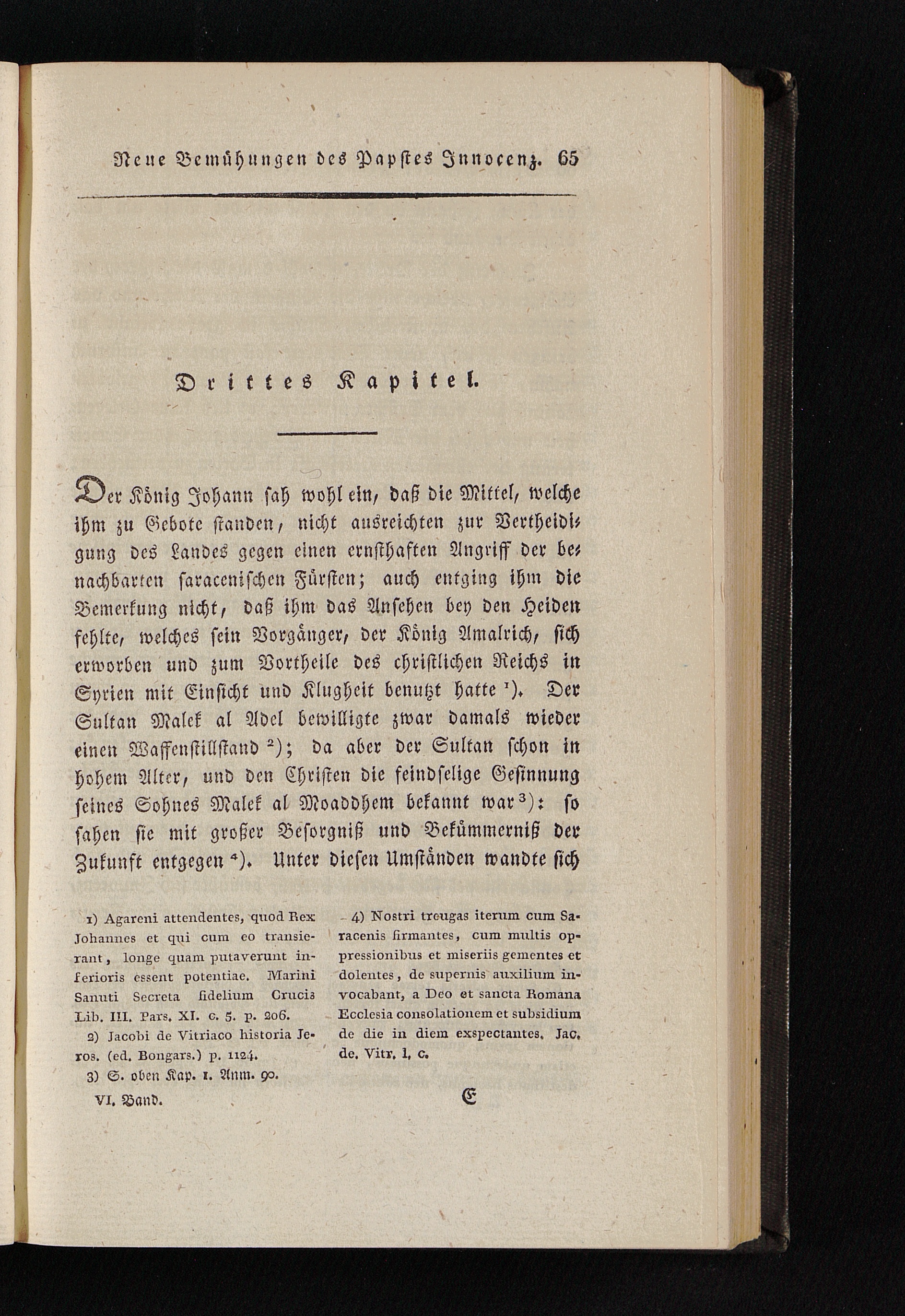 Neue Bemühungen des Papstes Innocenz. 65

Drittes Kapitel.

Der König Johann sah wohl ein, daß die Mittel, welche ihm zu Gebote standen, nicht ausreichten zur Vertheidigung des Landes gegen einen ernsthaften Angriff der benachbarten saracenischen Fürsten; auch entging ihm die Bemerkung nicht, daß ihm das Ansehen bey den Heiden fehlte, welches sein Vorgänger, der König Amalrich, sich erworben und zum Vortheile des christlichen Reichs in Syrien mit Einsicht und Klugheit benutzt hatte $^{1}$). Der Sultan Malek al Adel bewilligte zwar damals wieder einen Waffenstillstand $^{2}$); da aber der Sultan schon in hohem Alter, und den Christen die feindselige Gesinnung seines Sohnes Malek al Moaddhem bekannt war $^{3}$): so sahen sie mit großer Besorgniß und Bekümmerniß der Zukunft entgegen $^{4}$). Unter diesen Umständen wandte sich

1) Agareni attendentes, quod Rex Johannes et qui cum eo transierant, longe quam putaverunt inferioris essent potentiae. Marini Sanuti Secreta fidelium Crucis Lib. III. Pars. XI. c. 5. p. 206.

2) Jacobi de Vitriaco historia Jeros. (ed. Bongars.) p. 1124.

3) S. oben Kap. 1. Anm. 90.

4) Nostri treugas iterum cum Saracenis firmantes, cum multis oppressionibus et miseriis gementes et dolentes, de supernis auxilium invocabant, a Deo et sancta Romana Ecclesia consolationem et subsidium de die in diem exspectantes. Jac. de. Vitr. l. c.

VI. Band.

E